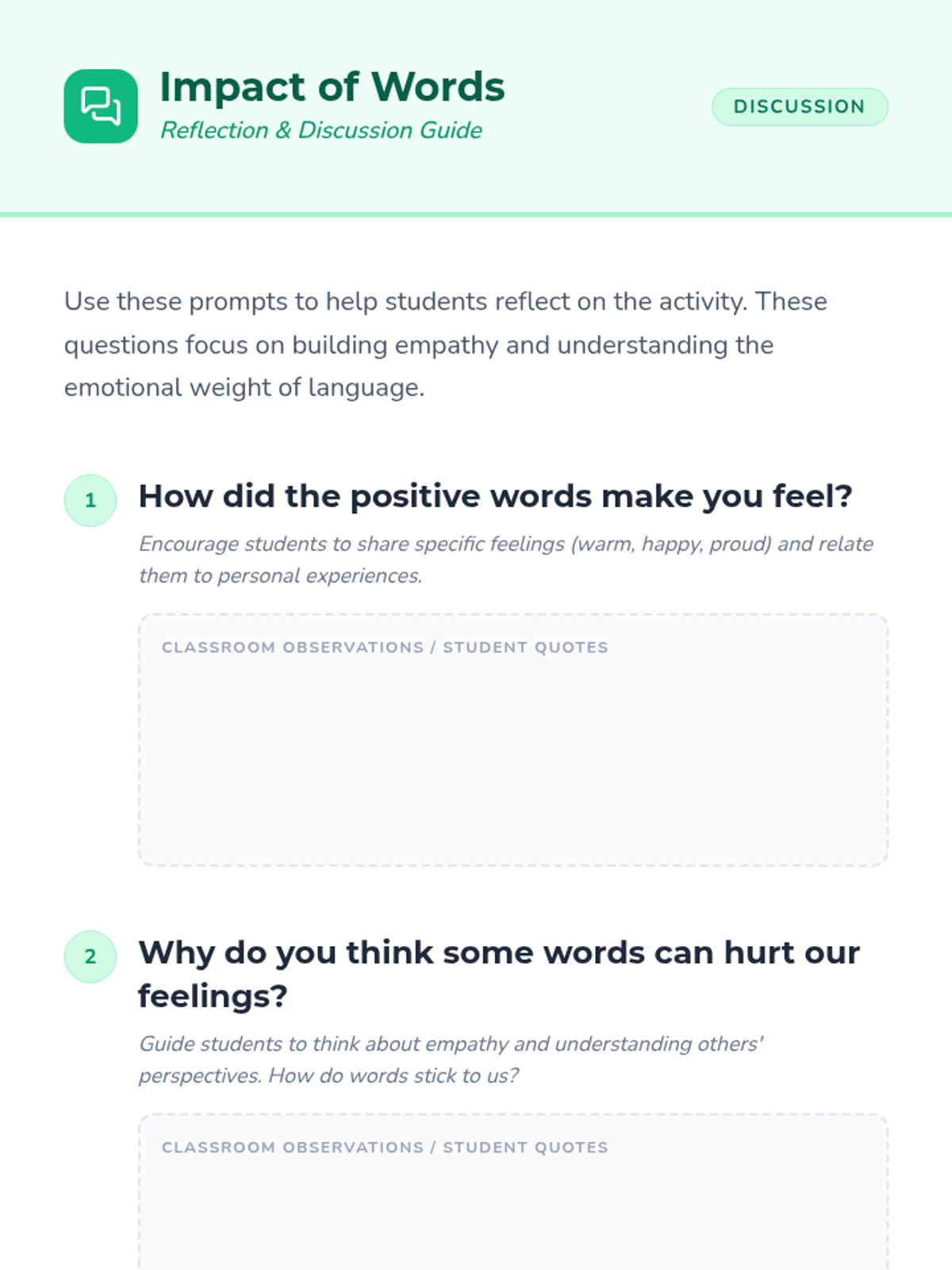 Impact of Words
Reflection & Discussion Guide

DISCUSSION

Use these prompts to help students reflect on the activity. These questions focus on building empathy and understanding the emotional weight of language.

1
How did the positive words make you feel?

Encourage students to share specific feelings (warm, happy, proud) and relate them to personal experiences.

CLASSROOM OBSERVATIONS / STUDENT QUOTES

2
Why do you think some words can hurt our feelings?

Guide students to think about empathy and understanding others' perspectives. How do words stick to us?

CLASSROOM OBSERVATIONS / STUDENT QUOTES